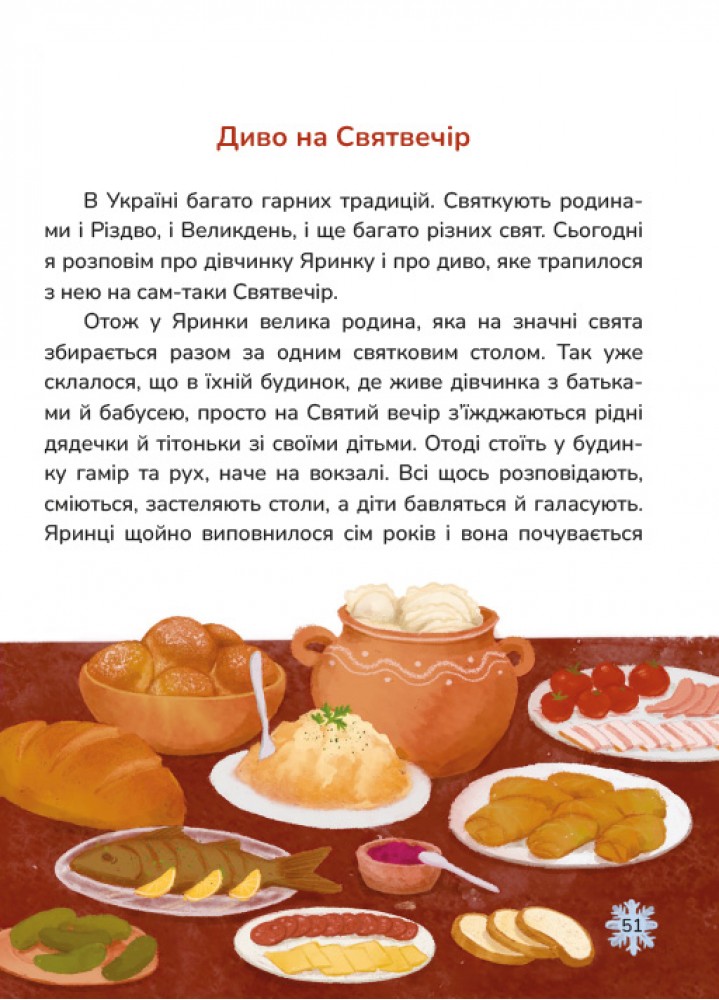 Диво на Святвечір

В Україні багато гарних традицій. Святкують родинами і Різдво, і Великдень, і ще багато різних свят. Сьогодні я розповім про дівчинку Яринку і про диво, яке трапилося з нею на сам-таки Святвечір.

Отож у Яринки велика родина, яка на значні свята збирається разом за одним святковим столом. Так уже склалося, що в їхній будинок, де живе дівчинка з батьками й бабусею, просто на Святий вечір з'їжджаються рідні дядечки й тітоньки зі своїми дітьми. Отоді стоїть у будинку гамір та рух, наче на вокзалі. Всі щось розповідають, сміються, застеляють столи, а діти бавляться й галасують. Яринці щойно виповнилося сім років і вона почувається

51